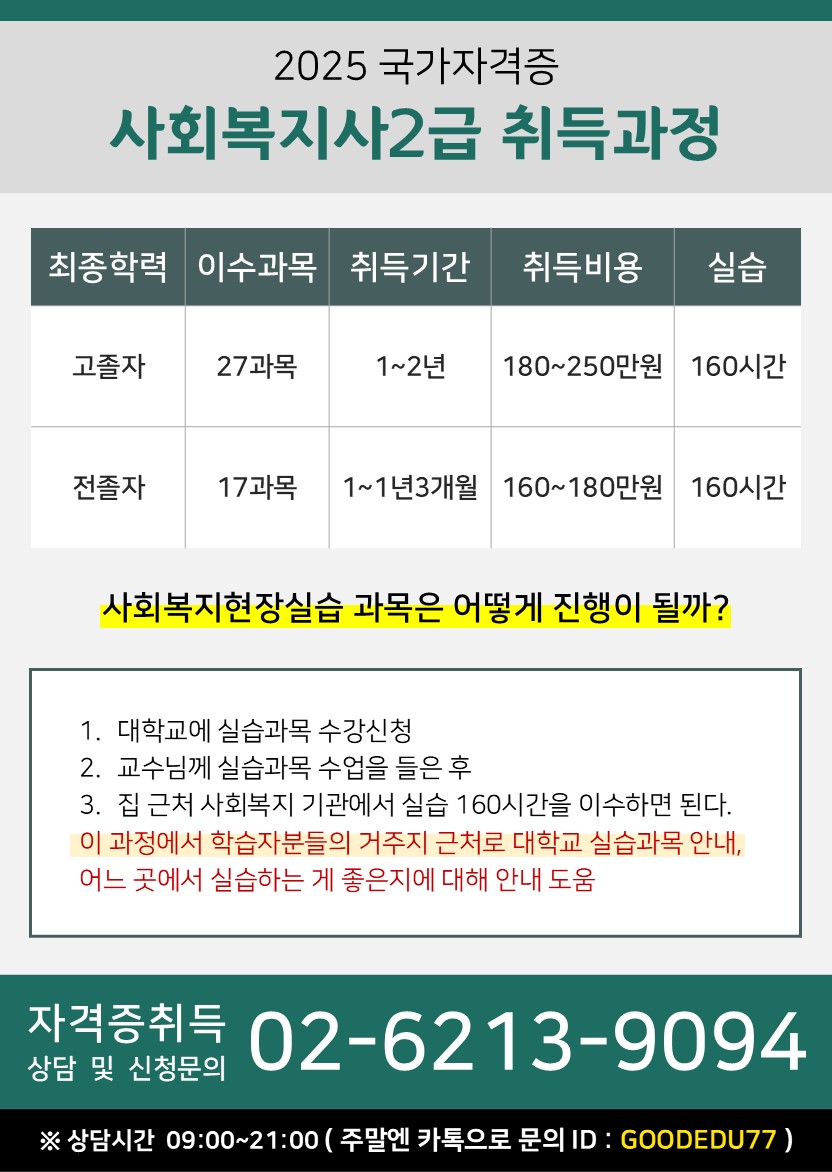 2025 국가자격증
사회복지사2급 취득과정

| 최종학력 | 이수과목 | 취득기간 | 취득비용 | 실습 |
|---|---|---|---|---|
| 고졸자 | 27과목 | 1~2년 | 180~250만원 | 160시간 |
| 전졸자 | 17과목 | 1~1년3개월 | 160~180만원 | 160시간 |

사회복지현장실습 과목은 어떻게 진행이 될까?

1. 대학교에 실습과목 수강신청
2. 교수님께 실습과목 수업을 들은 후
3. 집 근처 사회복지 기관에서 실습 160시간을 이수하면 된다.
이 과정에서 학습자분들의 거주지 근처로 대학교 실습과목 안내, 어느 곳에서 실습하는 게 좋은지에 대해 안내 도움

자격증취득
상담 및 신청문의
02-6213-9094

※ 상담시간 09:00~21:00 ( 주말엔 카톡으로 문의 ID : GOODEDU77 )